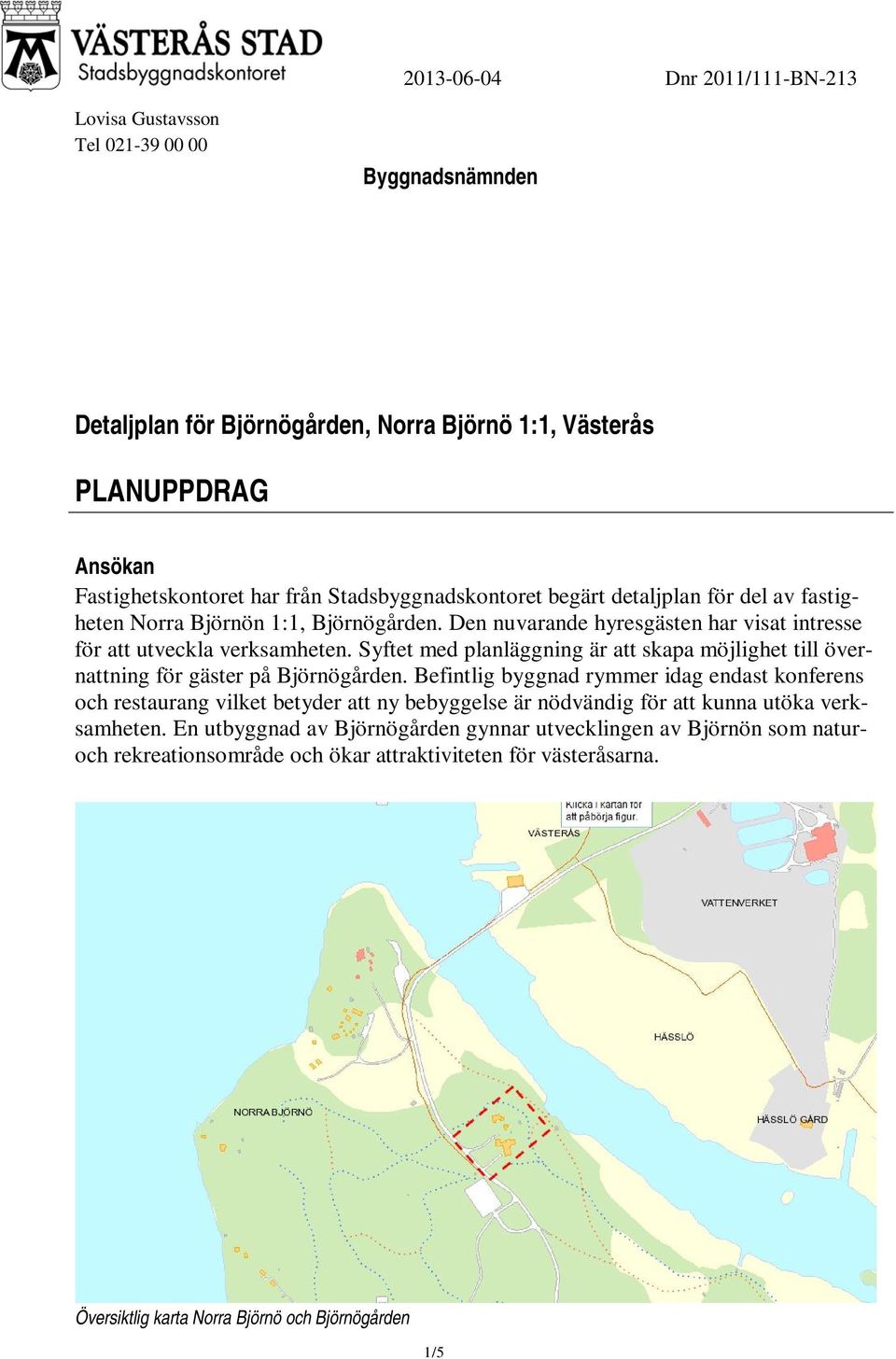 VÄSTERÅS STAD
Stadsbyggnadskontoret

2013-06-04

Dnr 2011/111-BN-213

Lovisa Gustavsson
Tel 021-39 00 00

Byggnadsnämnden

Detaljplan för Björnögården, Norra Björnö 1:1, Västerås

PLANUPPDRAG

Ansökan
Fastighetskontoret har från Stadsbyggnadskontoret begärt detaljplan för del av fastigheten Norra Björnön 1:1, Björnögården. Den nuvarande hyresgästen har visat intresse för att utveckla verksamheten. Syftet med planläggning är att skapa möjlighet till övernattning för gäster på Björnögården. Befintlig byggnad rymmer idag endast konferens och restaurang vilket betyder att ny bebyggelse är nödvändig för att kunna utöka verksamheten. En utbyggnad av Björnögården gynnar utvecklingen av Björnön som natur- och rekreationsområde och ökar attraktiviteten för västeråsarna.

Klicka i kartan för att påbörja figur.
VÄSTERÅS
VATTENVERKET
HÄSSLÖ
NORRA BJÖRNÖ
HÄSSLÖ GÅRD

Översiktlig karta Norra Björnö och Björnögården

1/5